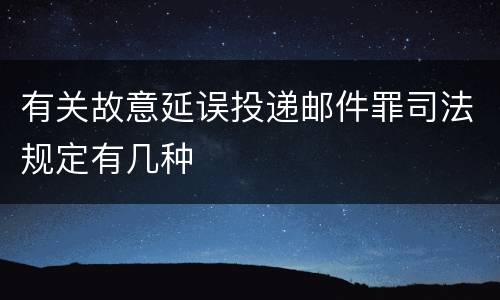 有关故意延误投递邮件罪司法规定有几种